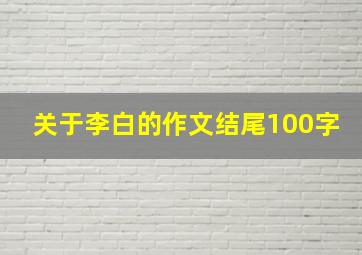 关于李白的作文结尾100字